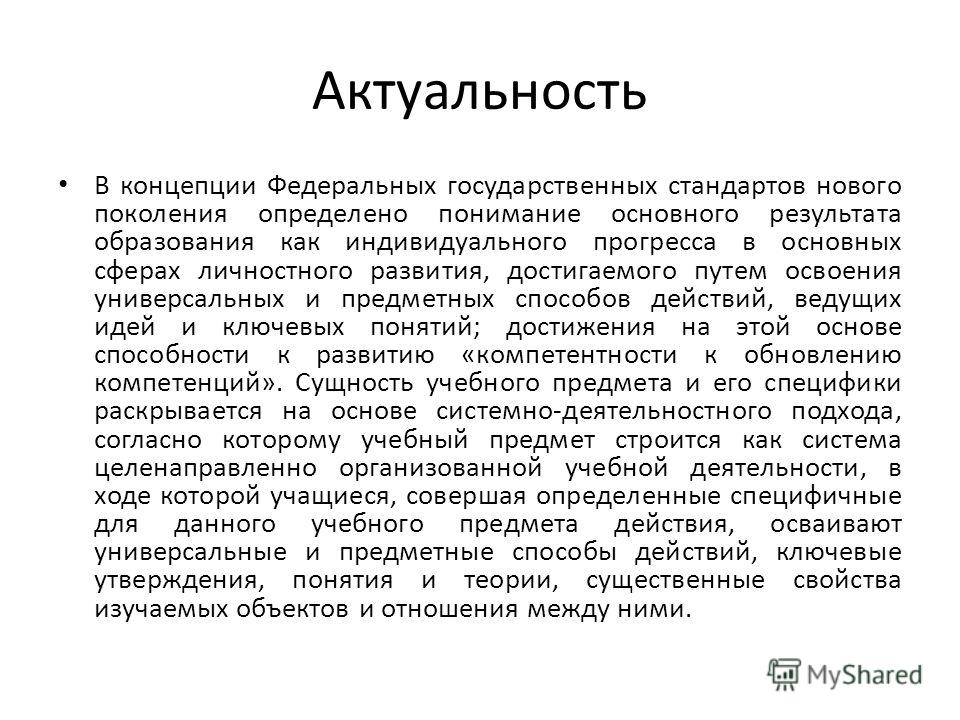 Актуальность

• В концепции Федеральных государственных стандартов нового поколения определено понимание основного результата образования как индивидуального прогресса в основных сферах личностного развития, достигаемого путем освоения универсальных и предметных способов действий, ведущих идей и ключевых понятий; достижения на этой основе способности к развитию «компетентности к обновлению компетенций». Сущность учебного предмета и его специфики раскрывается на основе системно-деятельностного подхода, согласно которому учебный предмет строится как система целенаправленно организованной учебной деятельности, в ходе которой учащиеся, совершая определенные специфичные для данного учебного предмета действия, осваивают универсальные и предметные способы действий, ключевые утверждения, понятия и теории, существенные свойства изучаемых объектов и отношения между ними.

MyShared